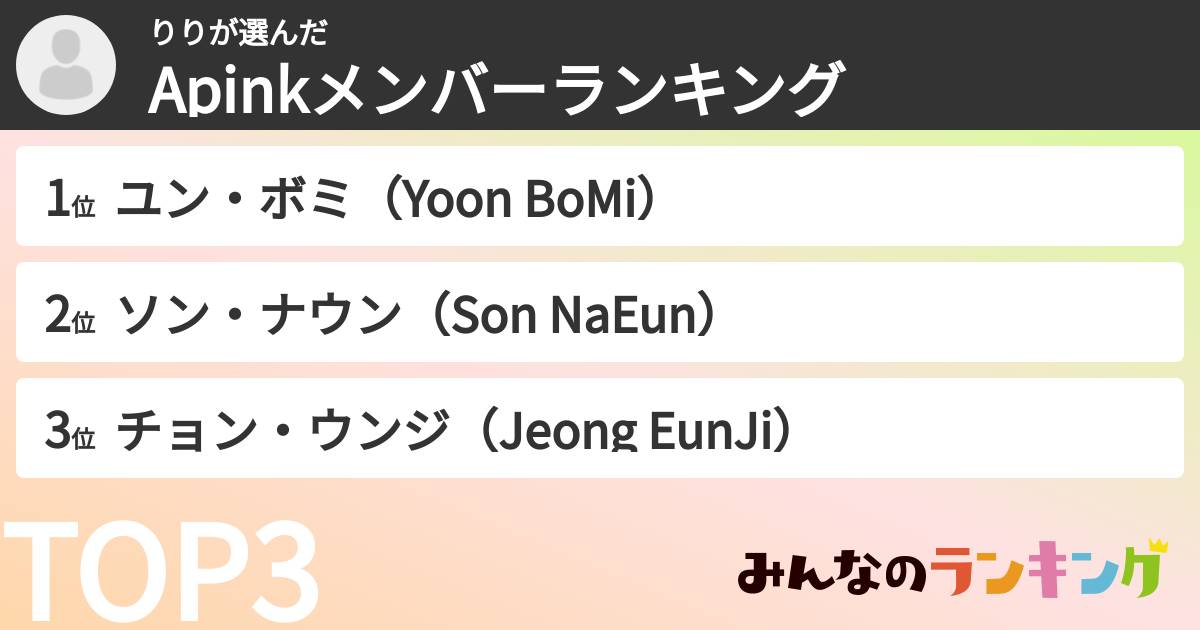 りりが選んだ
Apinkメンバーランキング

1位 ユン・ボミ（Yoon BoMi）

2位 ソン・ナウン（Son NaEun）

3位 チョン・ウンジ（Jeong EunJi）

TOP3

みんなのランキング